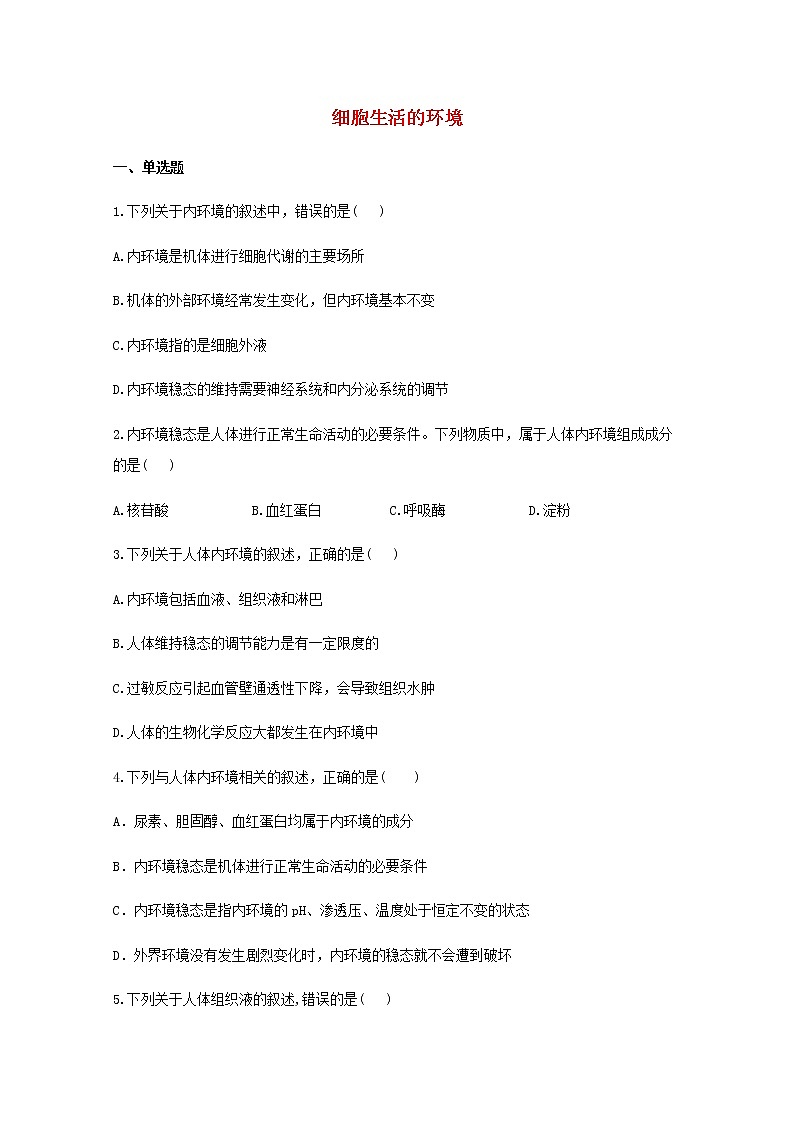 细胞生活的环境

一、单选题

1.下列关于内环境的叙述中，错误的是（　）

A.内环境是机体进行细胞代谢的主要场所

B.机体的外部环境经常发生变化，但内环境基本不变

C.内环境指的是细胞外液

D.内环境稳态的维持需要神经系统和内分泌系统的调节

2.内环境稳态是人体进行正常生命活动的必要条件。下列物质中，属于人体内环境组成成分的是（　）

A.核苷酸　B.血红蛋白　C.呼吸酶　D.淀粉

3.下列关于人体内环境的叙述，正确的是（　）

A.内环境包括血液、组织液和淋巴

B.人体维持稳态的调节能力是有一定限度的

C.过敏反应引起血管壁通透性下降，会导致组织水肿

D.人体的生物化学反应大都发生在内环境中

4.下列与人体内环境相关的叙述，正确的是（　）

A．尿素、胆固醇、血红蛋白均属于内环境的成分

B．内环境稳态是机体进行正常生命活动的必要条件

C．内环境稳态是指内环境的pH、渗透压、温度处于恒定不变的状态

D．外界环境没有发生剧烈变化时，内环境的稳态就不会遭到破坏

5.下列关于人体组织液的叙述,错误的是（　）